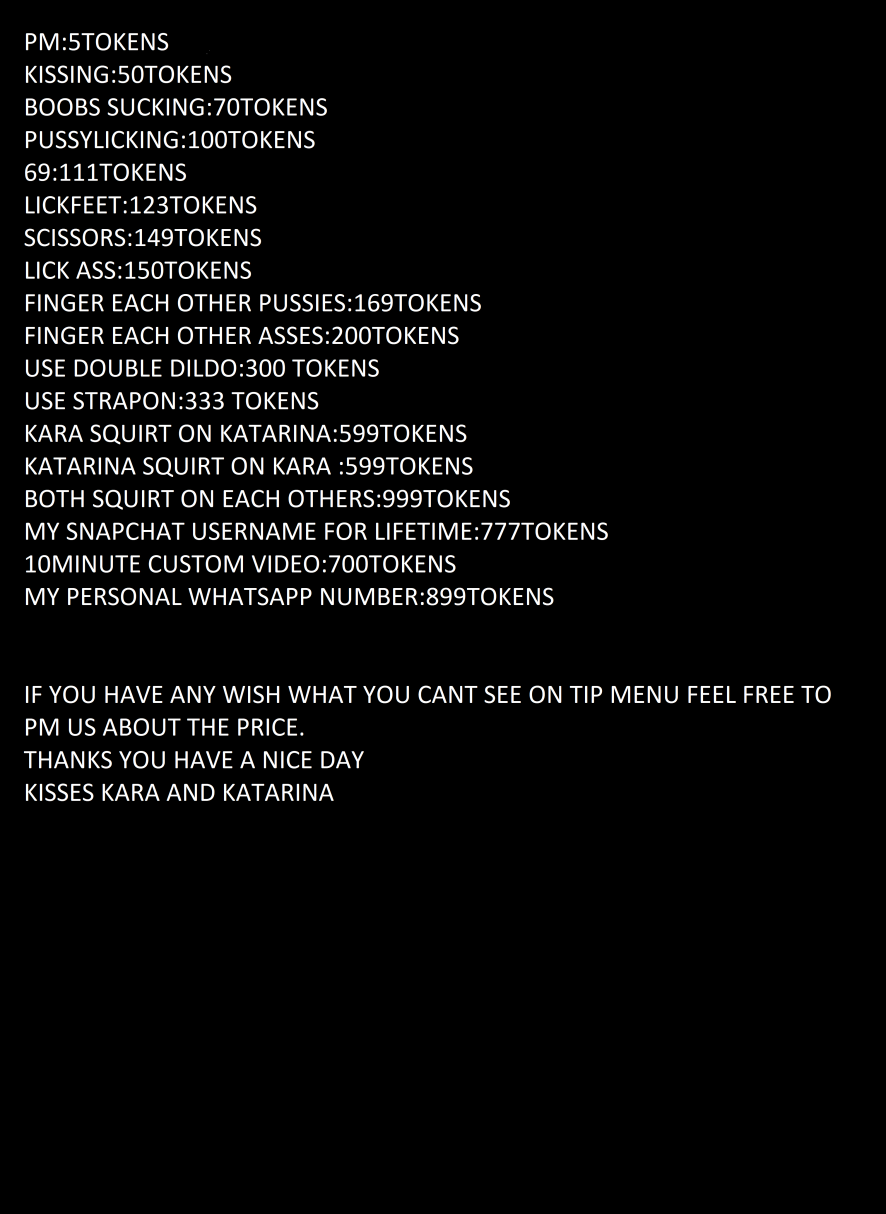 PM:5TOKENS
KISSING:50TOKENS
BOOBS SUCKING:70TOKENS
PUSSYLICKING:100TOKENS
69:111TOKENS
LICKFEET:123TOKENS
SCISSORS:149TOKENS
LICK ASS:150TOKENS
FINGER EACH OTHER PUSSIES:169TOKENS
FINGER EACH OTHER ASSES:200TOKENS
USE DOUBLE DILDO:300 TOKENS
USE STRAPON:333 TOKENS
KARA SQUIRT ON KATARINA:599TOKENS
KATARINA SQUIRT ON KARA :599TOKENS
BOTH SQUIRT ON EACH OTHERS:999TOKENS
MY SNAPCHAT USERNAME FOR LIFETIME:777TOKENS
10MINUTE CUSTOM VIDEO:700TOKENS
MY PERSONAL WHATSAPP NUMBER:899TOKENS

IF YOU HAVE ANY WISH WHAT YOU CANT SEE ON TIP MENU FEEL FREE TO PM US ABOUT THE PRICE.
THANKS YOU HAVE A NICE DAY
KISSES KARA AND KATARINA